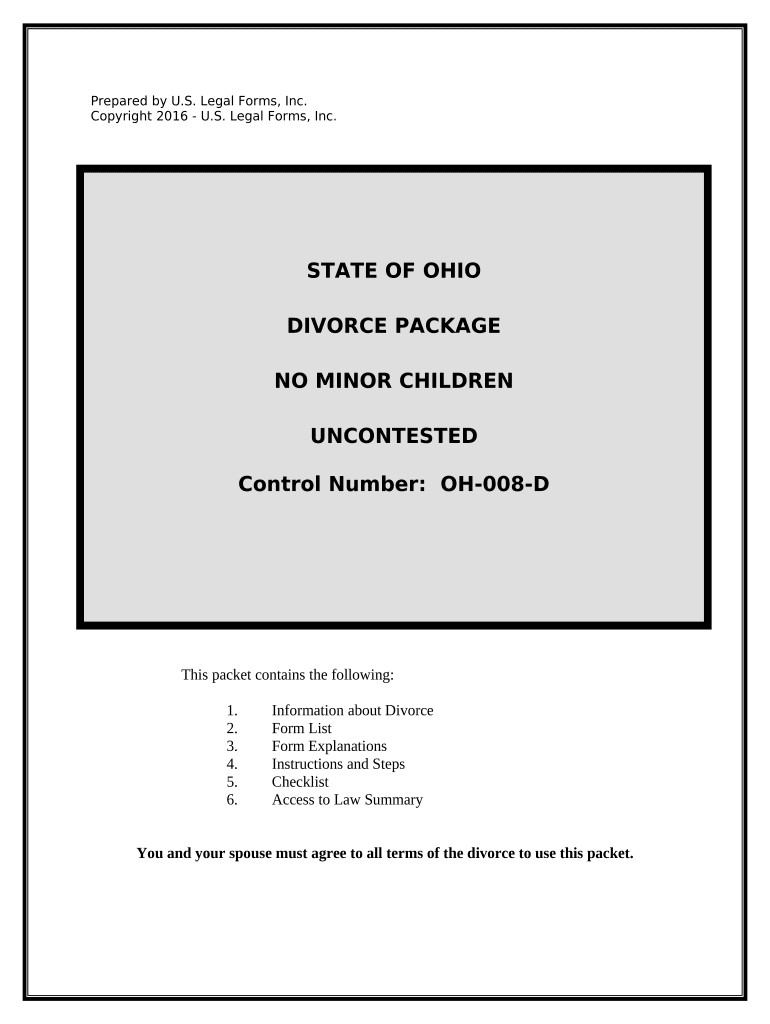 Prepared by U.S. Legal Forms, Inc.
Copyright 2016 - U.S. Legal Forms, Inc.

STATE OF OHIO

DIVORCE PACKAGE

NO MINOR CHILDREN

UNCONTESTED

Control Number: OH-008-D

This packet contains the following:

1. Information about Divorce
2. Form List
3. Form Explanations
4. Instructions and Steps
5. Checklist
6. Access to Law Summary

You and your spouse must agree to all terms of the divorce to use this packet.